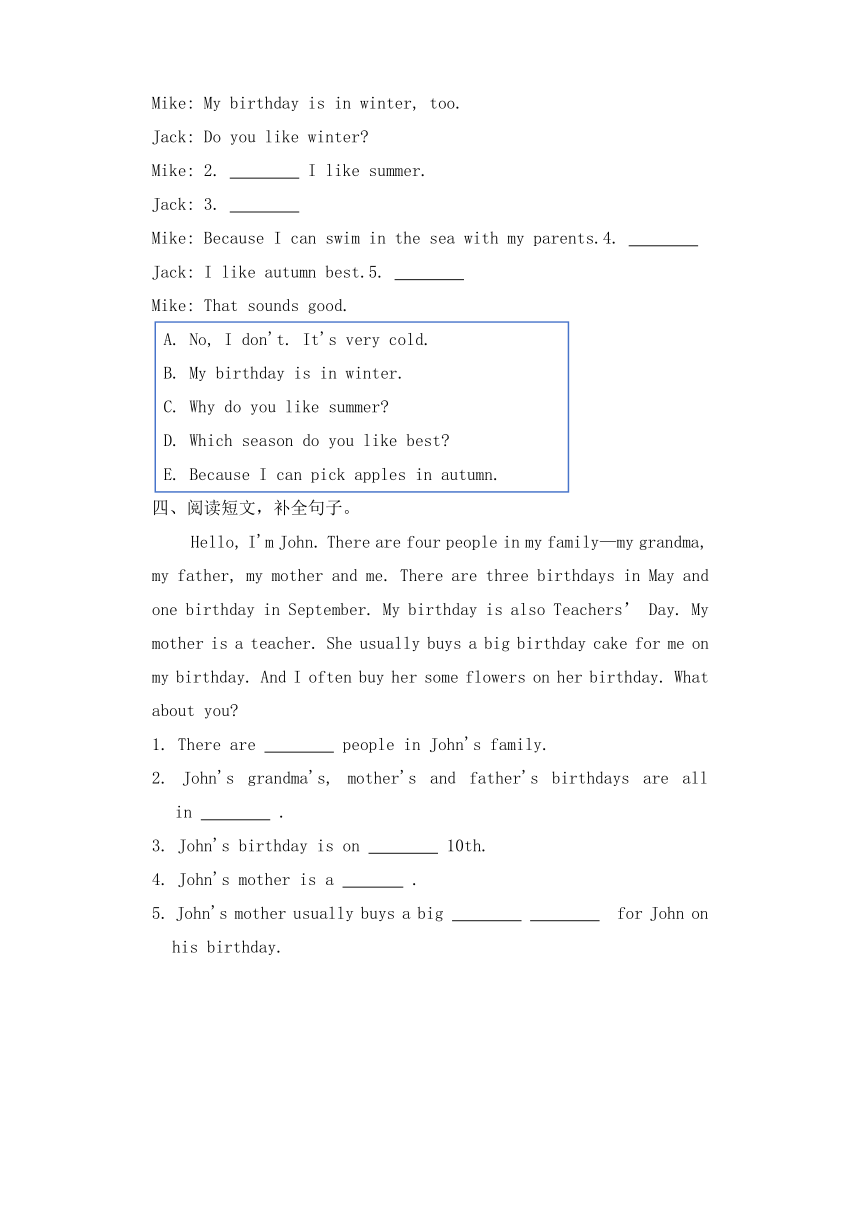 Mike: My birthday is in winter, too.

Jack: Do you like winter?

Mike: 2. ________ I like summer.

Jack: 3. ________

Mike: Because I can swim in the sea with my parents.4. ________

Jack: I like autumn best.5. ________

Mike: That sounds good.

A. No, I don't. It's very cold.
B. My birthday is in winter.
C. Why do you like summer?
D. Which season do you like best?
E. Because I can pick apples in autumn.

四、阅读短文，补全句子。

Hello, I'm John. There are four people in my family—my grandma, my father, my mother and me. There are three birthdays in May and one birthday in September. My birthday is also Teachers' Day. My mother is a teacher. She usually buys a big birthday cake for me on my birthday. And I often buy her some flowers on her birthday. What about you?

1. There are ________ people in John's family.
2. John's grandma's, mother's and father's birthdays are all in ________ .
3. John's birthday is on ________ 10th.
4. John's mother is a _______ .
5. John's mother usually buys a big ________ ________ for John on his birthday.